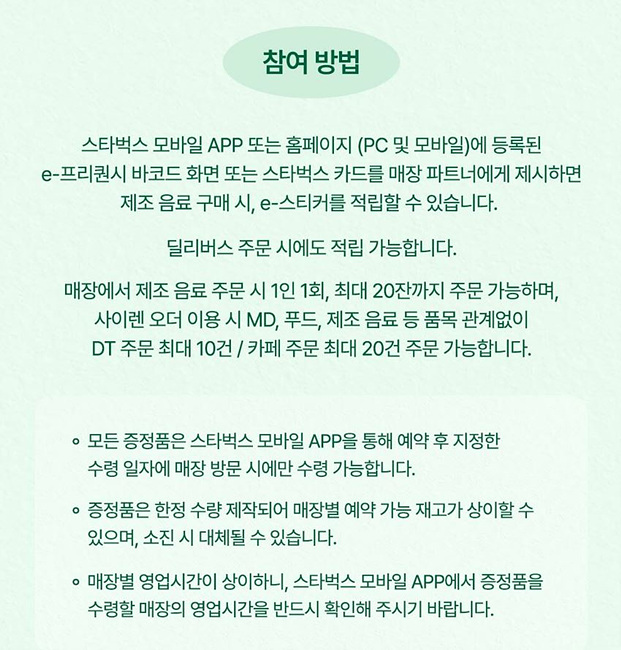 참여 방법

스타벅스 모바일 APP 또는 홈페이지 (PC 및 모바일)에 등록된 e-프리퀀시 바코드 화면 또는 스타벅스 카드를 매장 파트너에게 제시하면 제조 음료 구매 시, e-스티커를 적립할 수 있습니다.

딜리버스 주문 시에도 적립 가능합니다.

매장에서 제조 음료 주문 시 1인 1회, 최대 20잔까지 주문 가능하며, 사이렌 오더 이용 시 MD, 푸드, 제조 음료 등 품목 관계없이 DT 주문 최대 10건 / 카페 주문 최대 20건 주문 가능합니다.

◦ 모든 증정품은 스타벅스 모바일 APP을 통해 예약 후 지정한 수령 일자에 매장 방문 시에만 수령 가능합니다.

◦ 증정품은 한정 수량 제작되어 매장별 예약 가능 재고가 상이할 수 있으며, 소진 시 대체될 수 있습니다.

◦ 매장별 영업시간이 상이하니, 스타벅스 모바일 APP에서 증정품을 수령할 매장의 영업시간을 반드시 확인해 주시기 바랍니다.